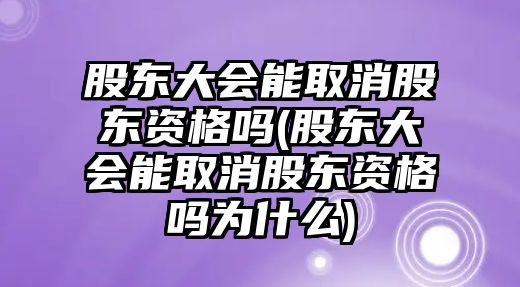 股东大会能取消股东资格吗(股东大会能取消股东资格吗为什么)